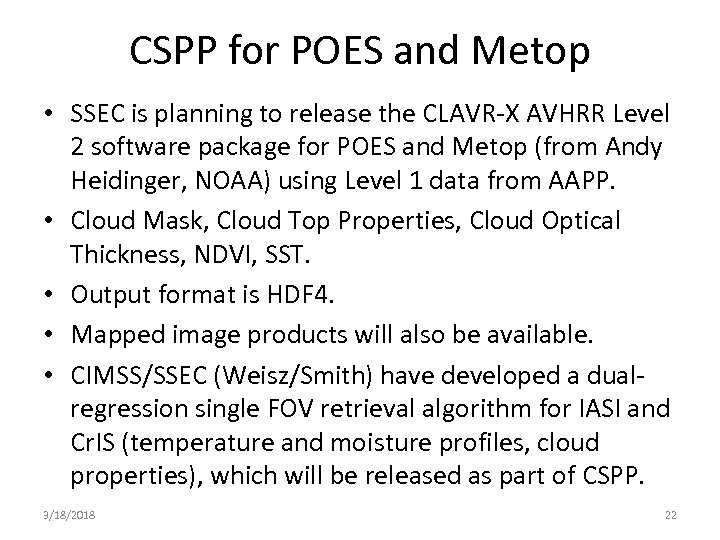 CSPP for POES and Metop

• SSEC is planning to release the CLAVR-X AVHRR Level 2 software package for POES and Metop (from Andy Heidinger, NOAA) using Level 1 data from AAPP.

• Cloud Mask, Cloud Top Properties, Cloud Optical Thickness, NDVI, SST.

• Output format is HDF4.

• Mapped image products will also be available.

• CIMSS/SSEC (Weisz/Smith) have developed a dual-regression single FOV retrieval algorithm for IASI and CrIS (temperature and moisture profiles, cloud properties), which will be released as part of CSPP.

3/18/2018

22